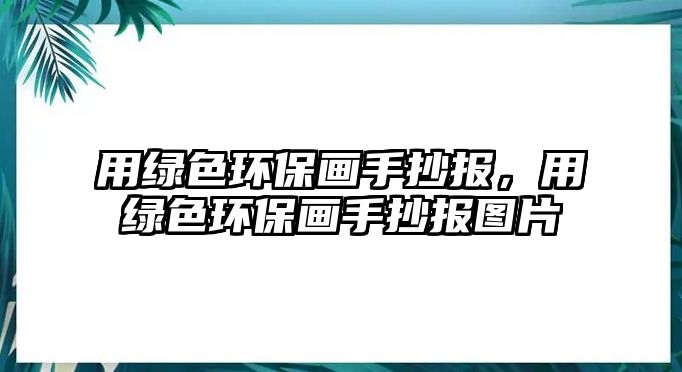 用绿色环保画手抄报，用绿色环保画手抄报图片